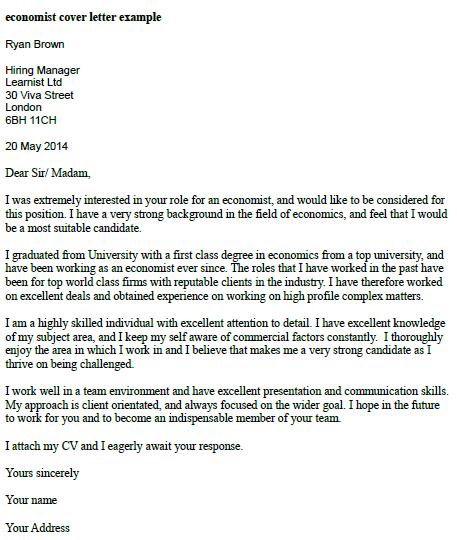 economist cover letter example

Ryan Brown

Hiring Manager
Learnist Ltd
30 Viva Street
London
6BH 11CH

20 May 2014

Dear Sir/ Madam,

I was extremely interested in your role for an economist, and would like to be considered for this position. I have a very strong background in the field of economics, and feel that I would be a most suitable candidate.

I graduated from University with a first class degree in economics from a top university, and have been working as an economist ever since. The roles that I have worked in the past have been for top world class firms with reputable clients in the industry. I have therefore worked on excellent deals and obtained experience on working on high profile complex matters.

I am a highly skilled individual with excellent attention to detail. I have excellent knowledge of my subject area, and I keep my self aware of commercial factors constantly. I thoroughly enjoy the area in which I work in and I believe that makes me a very strong candidate as I thrive on being challenged.

I work well in a team environment and have excellent presentation and communication skills. My approach is client orientated, and always focused on the wider goal. I hope in the future to work for you and to become an indispensable member of your team.

I attach my CV and I eagerly await your response.

Yours sincerely

Your name

Your Address